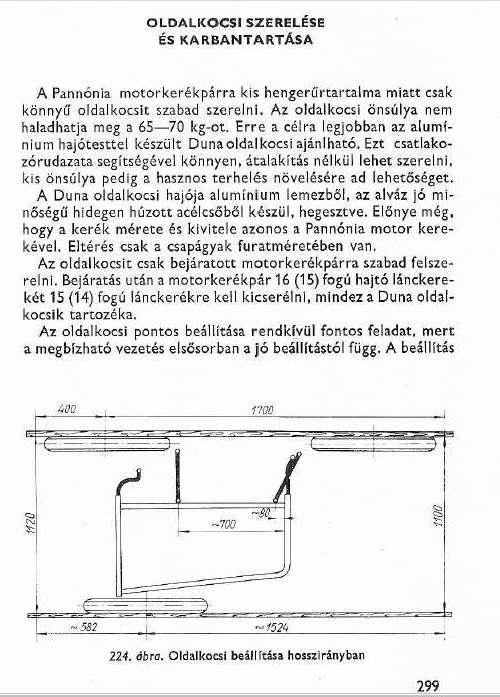 OLDALKOCSI SZERELÉSE
ÉS KARBANTARTÁSA

A Pannónia motorkerékpárra kis hengerűrtartalma miatt csak könnyű oldalkocsit szabad szerelni. Az oldalkocsi önsúlya nem haladhatja meg a 65—70 kg-ot. Erre a célra legjobban az alumínium hajótesttel készült Duna oldalkocsi ajánlható. Ezt csatlakozórudazata segítségével könnyen, átalakítás nélkül lehet szerelni, kis önsúlya pedig a hasznos terhelés növelésére ad lehetőséget.

A Duna oldalkocsi hajója alumínium lemezből, az alváz jó minőségű hidegen húzott acélcsőből készül, hegesztve. Előnye még, hogy a kerék mérete és kivitele azonos a Pannónia motor kerekével. Eltérés csak a csapágyak furatméretében van.

Az oldalkocsit csak bejáratott motorkerékpárra szabad felszerelni. Bejáratás után a motorkerékpár 16 (15) fogú hajtó lánckerekét 15 (14) fogú lánckerékre kell kicserélni, mindez a Duna oldalkocsik tartozéka.

Az oldalkocsi pontos beállítása rendkívül fontos feladat, mert a megbízható vezetés elsősorban a jó beállítástól függ. A beállítás

400
1700
~80
~700
1120
1100
~582
~1524

224. ábra. Oldalkocsi beállítása hosszirányban

299